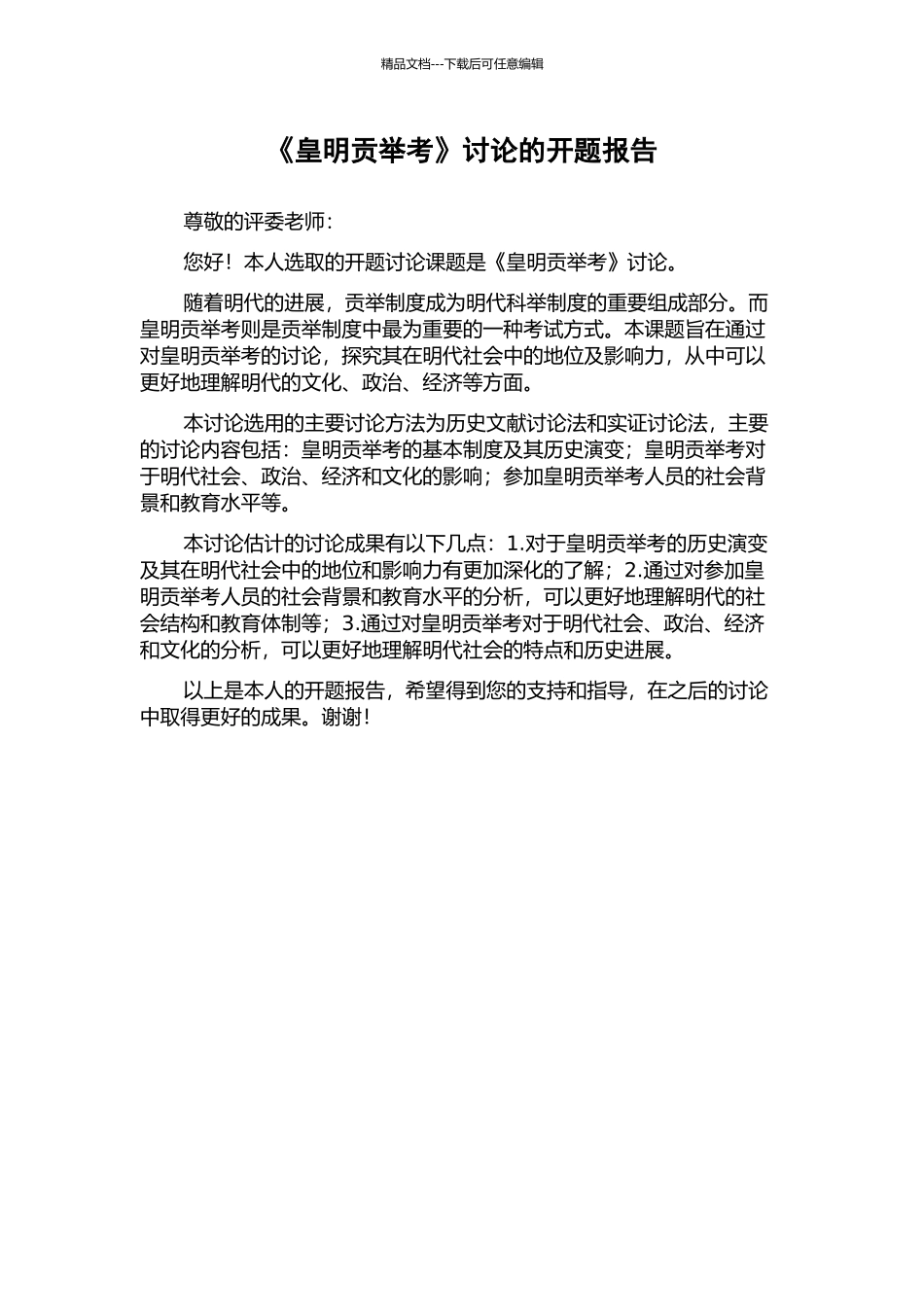 精品文档---下载后可任意编辑

《皇明贡举考》讨论的开题报告

尊敬的评委老师：

您好！本人选取的开题讨论课题是《皇明贡举考》讨论。

随着明代的进展，贡举制度成为明代科举制度的重要组成部分。而皇明贡举考则是贡举制度中最为重要的一种考试方式。本课题旨在通过对皇明贡举考的讨论，探究其在明代社会中的地位及影响力，从中可以更好地理解明代的文化、政治、经济等方面。

本讨论选用的主要讨论方法为历史文献讨论法和实证讨论法，主要的讨论内容包括：皇明贡举考的基本制度及其历史演变；皇明贡举考对于明代社会、政治、经济和文化的影响；参加皇明贡举考人员的社会背景和教育水平等。

本讨论估计的讨论成果有以下几点：1.对于皇明贡举考的历史演变及其在明代社会中的地位和影响力有更加深化的了解；2.通过对参加皇明贡举考人员的社会背景和教育水平的分析，可以更好地理解明代的社会结构和教育体制等；3.通过对皇明贡举考对于明代社会、政治、经济和文化的分析，可以更好地理解明代社会的特点和历史进展。

以上是本人的开题报告，希望得到您的支持和指导，在之后的讨论中取得更好的成果。谢谢！